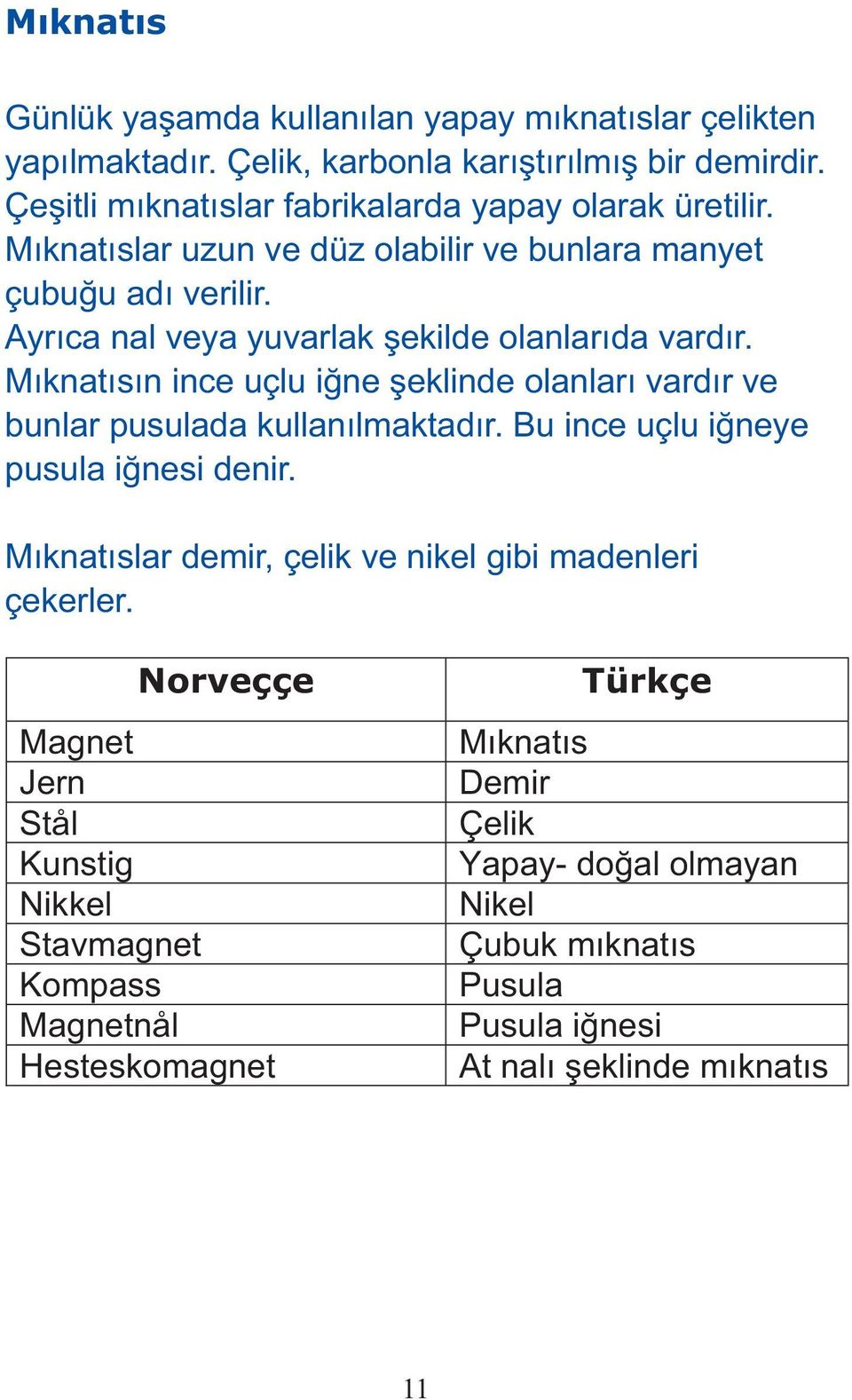 Mıknatıs

Günlük yaşamda kullanılan yapay mıknatıslar çelikten yapılmaktadır. Çelik, karbonla karıştırılmış bir demirdir. Çeşitli mıknatıslar fabrikalarda yapay olarak üretilir. Mıknatıslar uzun ve düz olabilir ve bunlara manyet çubuğu adı verilir.
Ayrıca nal veya yuvarlak şekilde olanlarıda vardır. Mıknatısın ince uçlu iğne şeklinde olanları vardır ve bunlar pusulada kullanılmaktadır. Bu ince uçlu iğneye pusula iğnesi denir.

Mıknatıslar demir, çelik ve nikel gibi madenleri çekerler.

| Norveççe | Türkçe |
|---|---|
| Magnet | Mıknatıs |
| Jern | Demir |
| Stål | Çelik |
| Kunstig | Yapay- doğal olmayan |
| Nikkel | Nikel |
| Stavmagnet | Çubuk mıknatıs |
| Kompass | Pusula |
| Magnetnål | Pusula iğnesi |
| Hesteskomagnet | At nalı şeklinde mıknatıs |

11